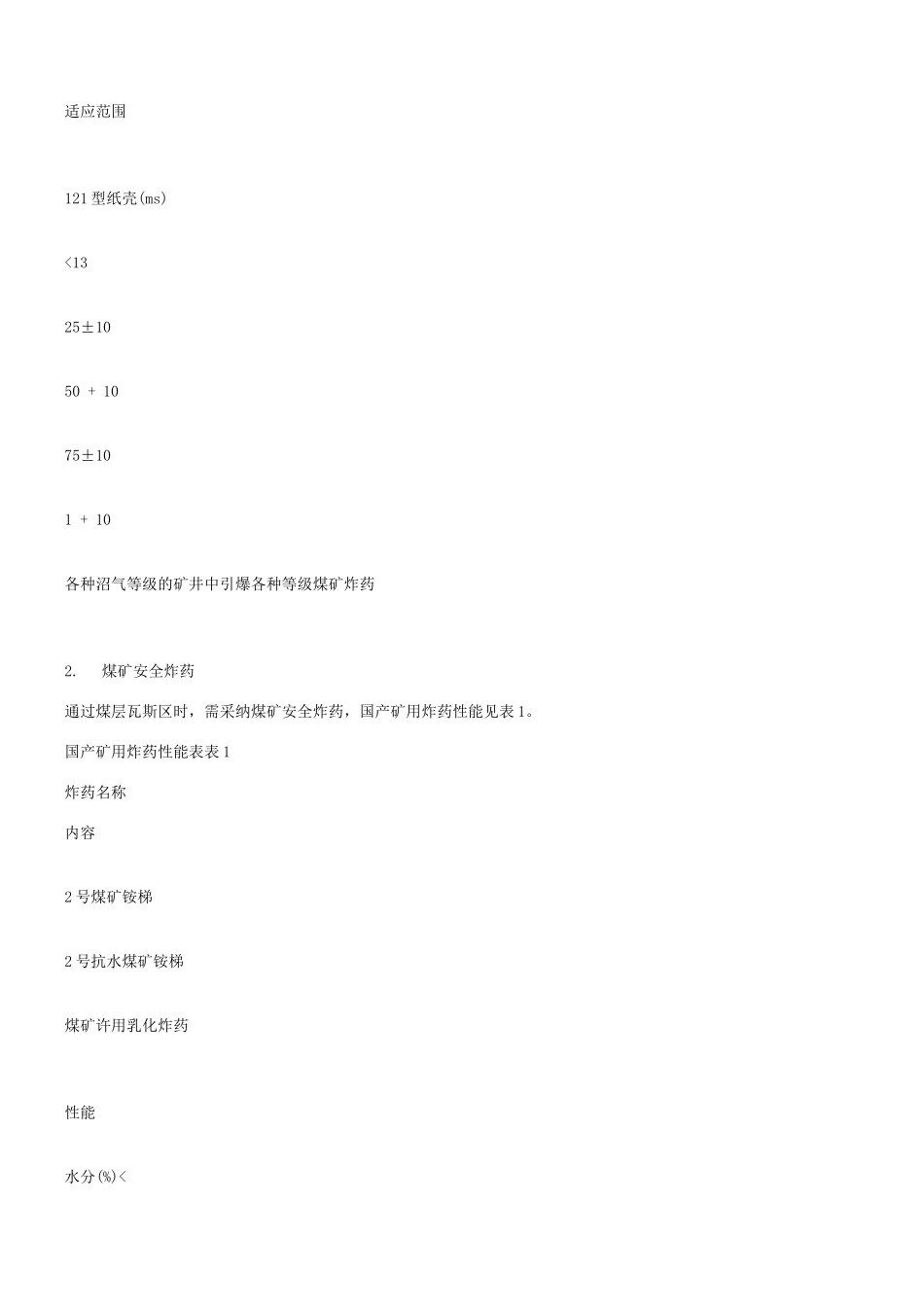 适应范围

121型纸壳(ms)

<13

25±10

50 + 10

75±10

1 + 10

各种沼气等级的矿井中引爆各种等级煤矿炸药

2. 煤矿安全炸药

通过煤层瓦斯区时，需采纳煤矿安全炸药，国产矿用炸药性能见表1。

国产矿用炸药性能表表1

炸药名称

内容

2号煤矿铵梯

2号抗水煤矿铵梯

煤矿许用乳化炸药

性能

水分(%)<